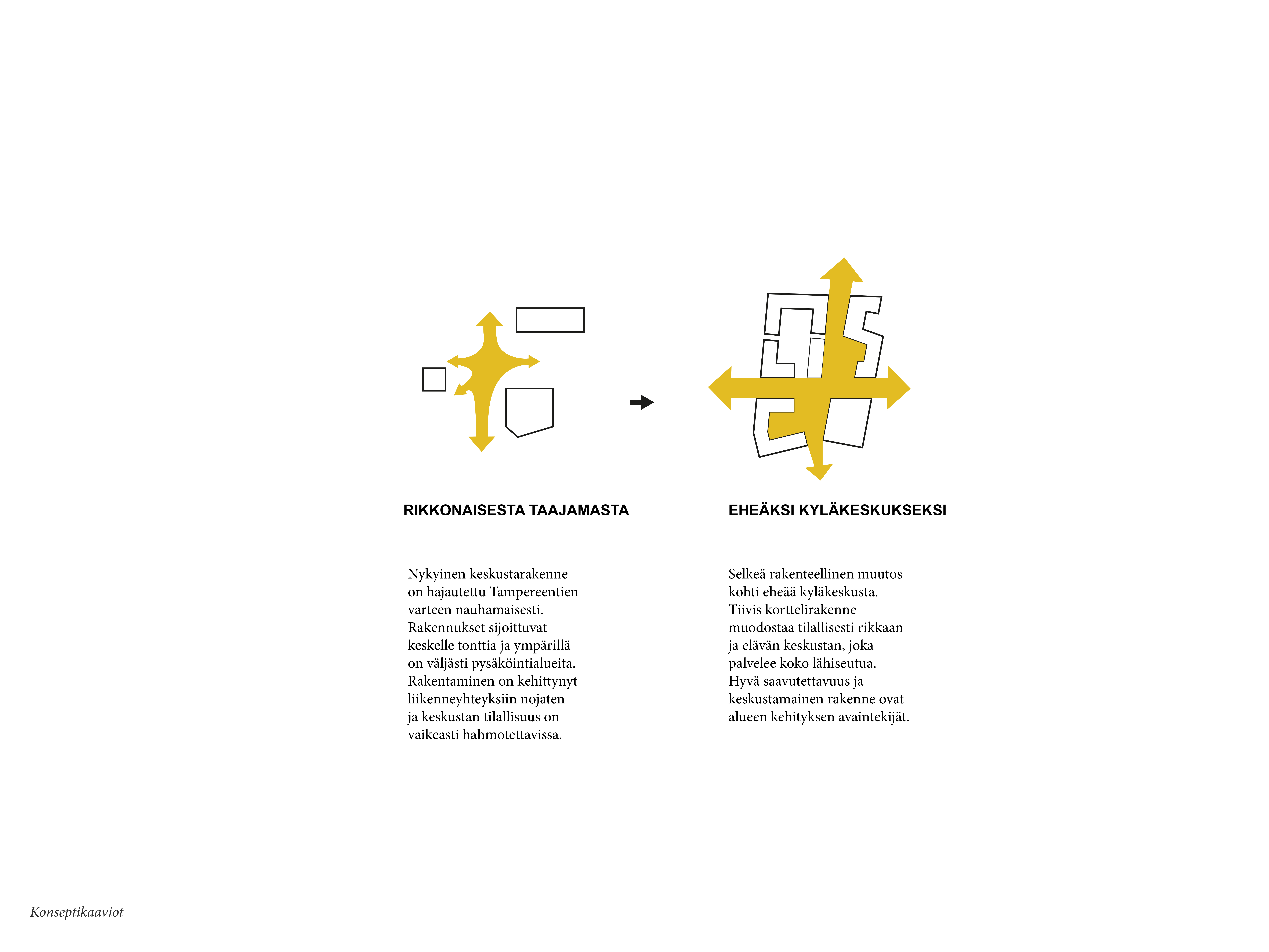 RIKKONAISESTA TAAJAMASTA

Nykyinen keskustarakenne on hajautettu Tampereentien varteen nauhamaisesti. Rakennukset sijoittuvat keskelle tonttia ja ympärillä on väljästi pysäköintialueita. Rakentaminen on kehittynyt liikenneyhteyksiin nojaten ja keskustan tilallisuus on vaikeasti hahmotettavissa.

EHEÄKSI KYLÄKESKUKSEKSI

Selkeä rakenteellinen muutos kohti eheää kyläkeskusta. Tiivis korttelirakenne muodostaa tilallisesti rikkaan ja elävän keskustan, joka palvelee koko lähiseutua. Hyvä saavutettavuus ja keskustamainen rakenne ovat alueen kehityksen avaintekijät.

Konseptikaaviot